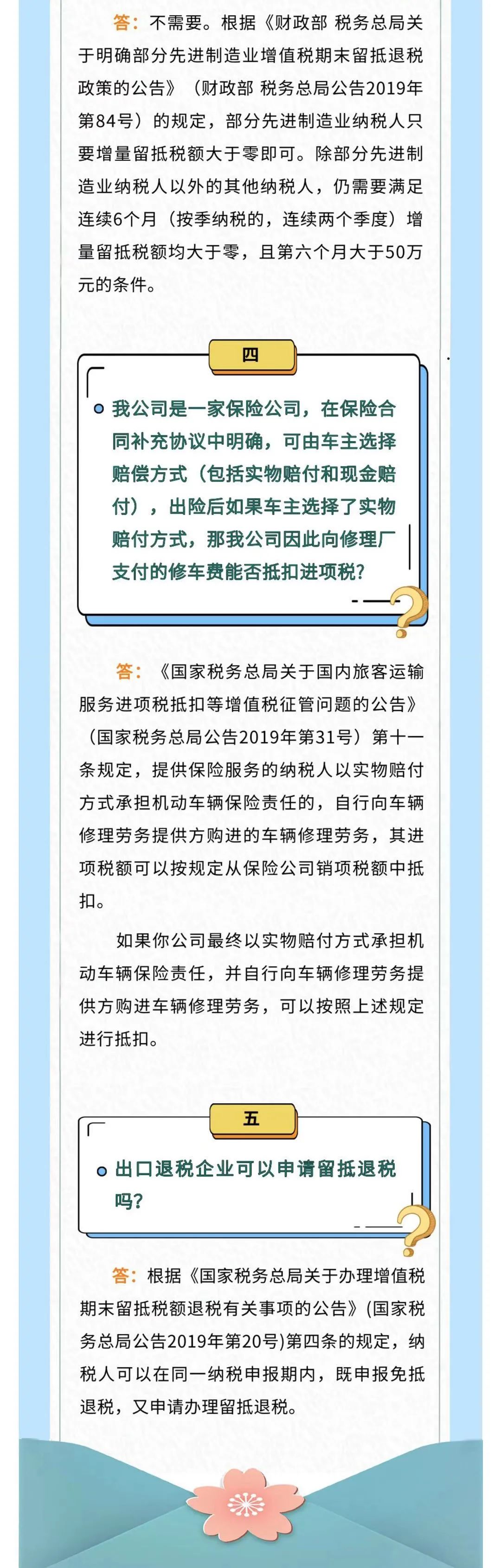 答：不需要。根据《财政部 税务总局关于明确部分先进制造业增值税期末留抵退税政策的公告》（财政部 税务总局公告2019年第84号）的规定，部分先进制造业纳税人只要增量留抵税额大于零即可。除部分先进制造业纳税人以外的其他纳税人，仍需要满足连续6个月（按季纳税的，连续两个季度）增量留抵税额均大于零，且第六个月大于50万元的条件。

四

我公司是一家保险公司，在保险合同补充协议中明确，可由车主选择赔偿方式（包括实物赔付和现金赔付），出险后如果车主选择了实物赔付方式，那我公司因此向修理厂支付的修车费能否抵扣进项税？

答：《国家税务总局关于国内旅客运输服务进项税抵扣等增值税征管问题的公告》（国家税务总局公告2019年第31号）第十一条规定，提供保险服务的纳税人以实物赔付方式承担机动车辆保险责任的，自行向车辆修理劳务提供方购进的车辆修理劳务，其进项税额可以按规定从保险公司销项税额中抵扣。

如果你公司最终以实物赔付方式承担机动车辆保险责任，并自行向车辆修理劳务提供方购进车辆修理劳务，可以按照上述规定进行抵扣。

五

出口退税企业可以申请留抵退税吗？

答：根据《国家税务总局关于办理增值税期末留抵税额退税有关事项的公告》(国家税务总局公告2019年第20号)第四条的规定，纳税人可以在同一纳税申报期内，既申报免抵退税，又申请办理留抵退税。